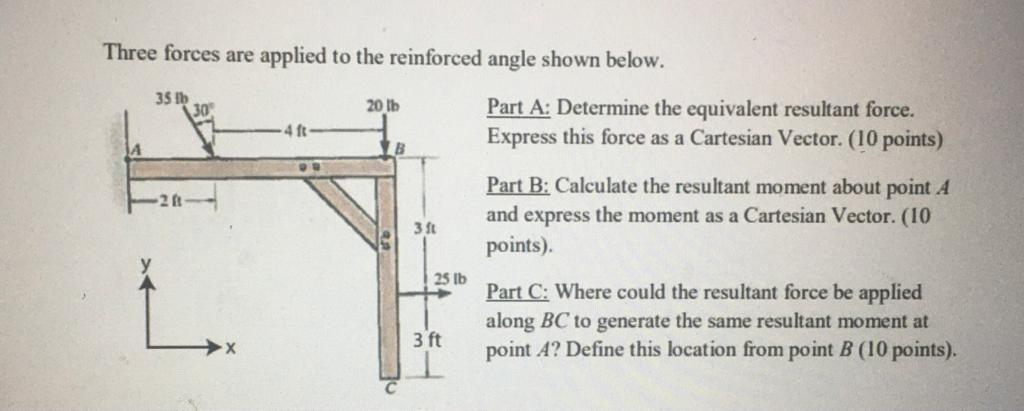 Three forces are applied to the reinforced angle shown below.

35 lb
30°
20 lb
4 ft
A
B
2 ft
3 ft
25 lb
3 ft
C
y
x

Part A: Determine the equivalent resultant force. Express this force as a Cartesian Vector. (10 points)

Part B: Calculate the resultant moment about point $A$ and express the moment as a Cartesian Vector. (10 points).

Part C: Where could the resultant force be applied along $BC$ to generate the same resultant moment at point $A$? Define this location from point $B$ (10 points).